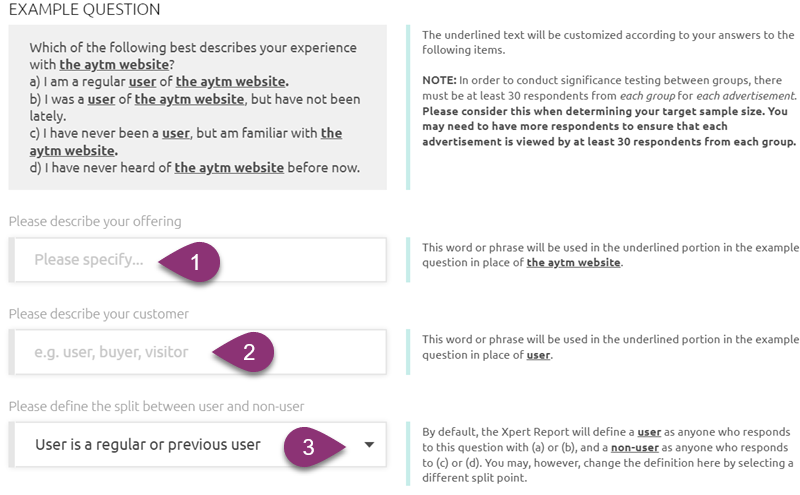 EXAMPLE QUESTION

Which of the following best describes your experience with the aytm website?
a) I am a regular user of the aytm website.
b) I was a user of the aytm website, but have not been lately.
c) I have never been a user, but am familiar with the aytm website.
d) I have never heard of the aytm website before now.

The underlined text will be customized according to your answers to the following items.

NOTE: In order to conduct significance testing between groups, there must be at least 30 respondents from each group for each advertisement. Please consider this when determining your target sample size. You may need to have more respondents to ensure that each advertisement is viewed by at least 30 respondents from each group.

Please describe your offering

Please specify...

1

This word or phrase will be used in the underlined portion in the example question in place of the aytm website.

Please describe your customer

e.g. user, buyer, visitor

2

This word or phrase will be used in the underlined portion in the example question in place of user.

Please define the split between user and non-user

User is a regular or previous user

3

By default, the Xpert Report will define a user as anyone who responds to this question with (a) or (b), and a non-user as anyone who responds to (c) or (d). You may, however, change the definition here by selecting a different split point.